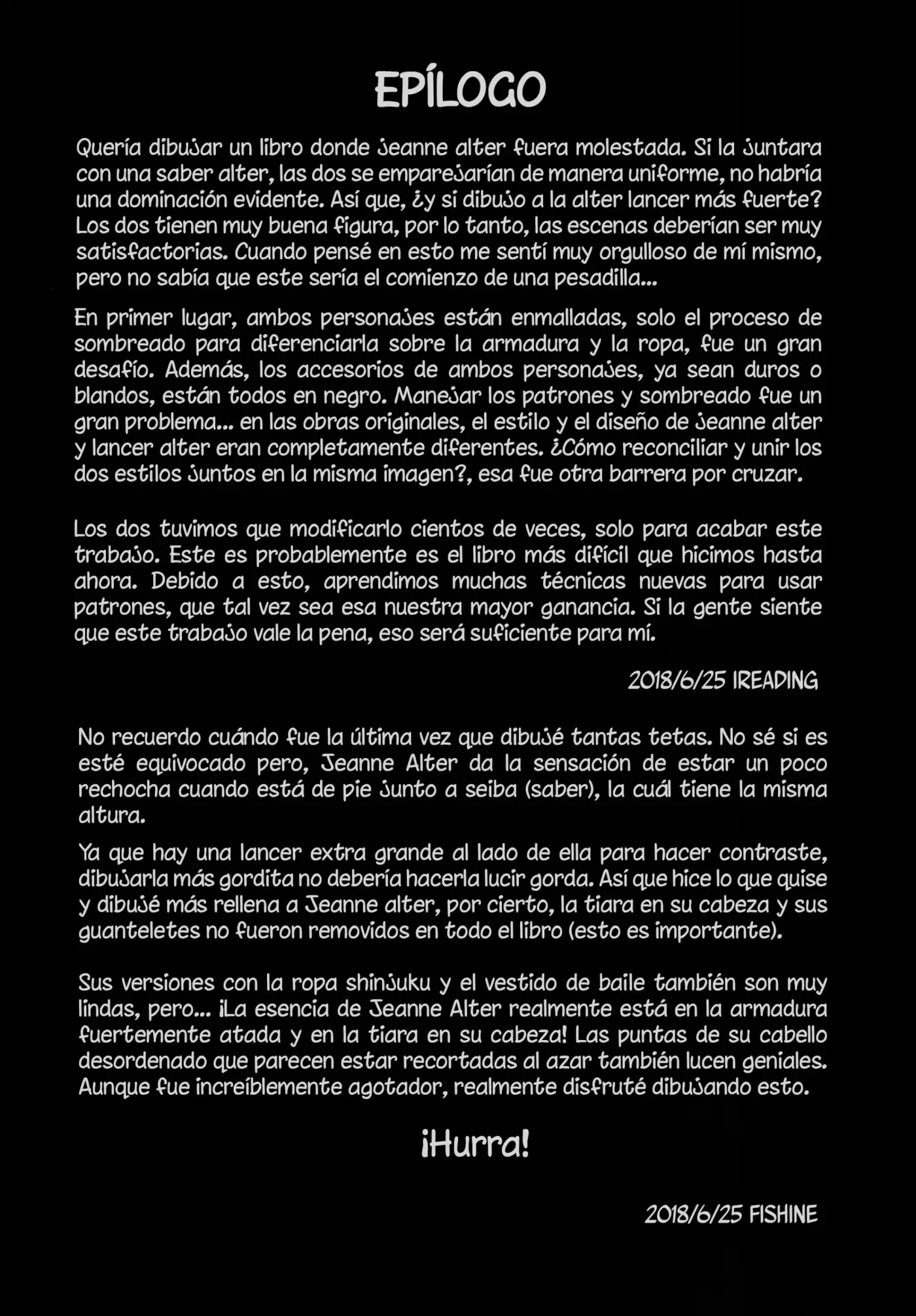 EPÍLOGO

Quería dibujar un libro donde jeanne alter fuera molestada. Si la juntara con una saber alter, las dos se emparejarían de manera uniforme, no habría una dominación evidente. Así que, ¿y si dibujo a la alter lancer más fuerte? Los dos tienen muy buena figura, por lo tanto, las escenas deberían ser muy satisfactorias. Cuando pensé en esto me sentí muy orgulloso de mí mismo, pero no sabía que este sería el comienzo de una pesadilla...

En primer lugar, ambos personajes están enmalladas, solo el proceso de sombreado para diferenciarla sobre la armadura y la ropa, fue un gran desafío. Además, los accesorios de ambos personajes, ya sean duros o blandos, están todos en negro. Manejar los patrones y sombreado fue un gran problema... en las obras originales, el estilo y el diseño de jeanne alter y lancer alter eran completamente diferentes. ¿Cómo reconciliar y unir los dos estilos juntos en la misma imagen?, esa fue otra barrera por cruzar.

Los dos tuvimos que modificarlo cientos de veces, solo para acabar este trabajo. Este es probablemente es el libro más difícil que hicimos hasta ahora. Debido a esto, aprendimos muchas técnicas nuevas para usar patrones, que tal vez sea esa nuestra mayor ganancia. Si la gente siente que este trabajo vale la pena, eso será suficiente para mí.

2018/6/25 IREADING

No recuerdo cuándo fue la última vez que dibujé tantas tetas. No sé si es esté equivocado pero, Jeanne Alter da la sensación de estar un poco rechocha cuando está de pie junto a seiba (saber), la cuál tiene la misma altura.

Ya que hay una lancer extra grande al lado de ella para hacer contraste, dibujarla más gordita no debería hacerla lucir gorda. Así que hice lo que quise y dibujé más rellena a Jeanne alter, por cierto, la tiara en su cabeza y sus guanteletes no fueron removidos en todo el libro (esto es importante).

Sus versiones con la ropa shinjuku y el vestido de baile también son muy lindas, pero... ¡La esencia de Jeanne Alter realmente está en la armadura fuertemente atada y en la tiara en su cabeza! Las puntas de su cabello desordenado que parecen estar recortadas al azar también lucen geniales. Aunque fue increíblemente agotador, realmente disfruté dibujando esto.

¡Hurra!

2018/6/25 FISHINE